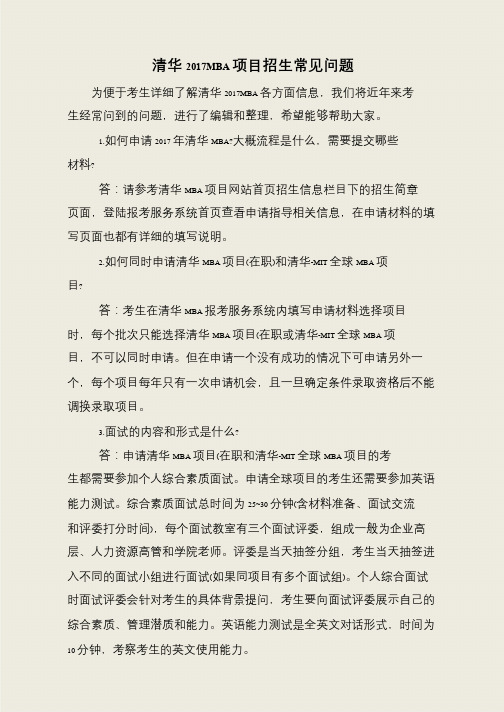 清华 2017MBA 项目招生常见问题

为便于考生详细了解清华 2017MBA 各方面信息，我们将近年来考生经常问到的问题，进行了编辑和整理，希望能够帮助大家。

1.如何申请 2017 年清华 MBA?大概流程是什么，需要提交哪些材料?

答：请参考清华 MBA 项目网站首页招生信息栏目下的招生简章页面，登陆报考服务系统首页查看申请指导相关信息，在申请材料的填写页面也都有详细的填写说明。

2.如何同时申请清华 MBA 项目(在职)和清华-MIT 全球 MBA 项目?

答：考生在清华 MBA 报考服务系统内填写申请材料选择项目时，每个批次只能选择清华 MBA 项目(在职或清华-MIT 全球 MBA 项目，不可以同时申请。但在申请一个没有成功的情况下可申请另外一个，每个项目每年只有一次申请机会，且一旦确定条件录取资格后不能调换录取项目。

3.面试的内容和形式是什么?

答：申请清华 MBA 项目(在职和清华-MIT 全球 MBA 项目的考生都需要参加个人综合素质面试。申请全球项目的考生还需要参加英语能力测试。综合素质面试总时间为 25~30 分钟(含材料准备、面试交流和评委打分时间)，每个面试教室有三个面试评委，组成一般为企业高层、人力资源高管和学院老师。评委是当天抽签分组，考生当天抽签进入不同的面试小组进行面试(如果同项目有多个面试组)。个人综合面试时面试评委会针对考生的具体背景提问，考生要向面试评委展示自己的综合素质、管理潜质和能力。英语能力测试是全英文对话形式，时间为 10 分钟，考察考生的英文使用能力。